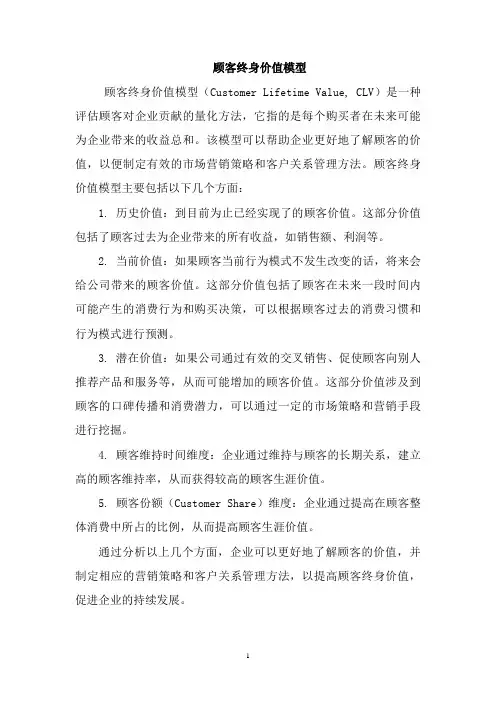 顾客终身价值模型

顾客终身价值模型（Customer Lifetime Value, CLV）是一种评估顾客对企业贡献的量化方法，它指的是每个购买者在未来可能为企业带来的收益总和。该模型可以帮助企业更好地了解顾客的价值，以便制定有效的市场营销策略和客户关系管理方法。顾客终身价值模型主要包括以下几个方面：

1. 历史价值：到目前为止已经实现了的顾客价值。这部分价值包括了顾客过去为企业带来的所有收益，如销售额、利润等。

2. 当前价值：如果顾客当前行为模式不发生改变的话，将来会给公司带来的顾客价值。这部分价值包括了顾客在未来一段时间内可能产生的消费行为和购买决策，可以根据顾客过去的消费习惯和行为模式进行预测。

3. 潜在价值：如果公司通过有效的交叉销售、促使顾客向别人推荐产品和服务等，从而可能增加的顾客价值。这部分价值涉及到顾客的口碑传播和消费潜力，可以通过一定的市场策略和营销手段进行挖掘。

4. 顾客维持时间维度：企业通过维持与顾客的长期关系，建立高的顾客维持率，从而获得较高的顾客生涯价值。

5. 顾客份额（Customer Share）维度：企业通过提高在顾客整体消费中所占的比例，从而提高顾客生涯价值。

通过分析以上几个方面，企业可以更好地了解顾客的价值，并制定相应的营销策略和客户关系管理方法，以提高顾客终身价值，促进企业的持续发展。

1